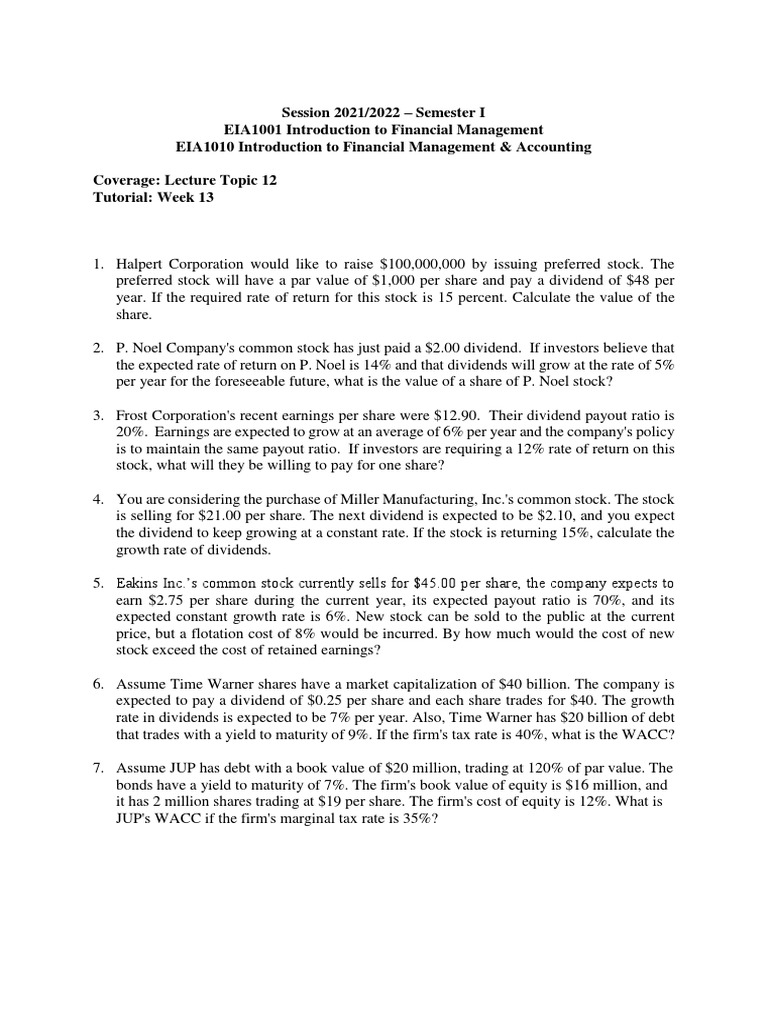 Session 2021/2022 – Semester I
EIA1001 Introduction to Financial Management
EIA1010 Introduction to Financial Management & Accounting

Coverage: Lecture Topic 12
Tutorial: Week 13

1. Halpert Corporation would like to raise \$100,000,000 by issuing preferred stock. The preferred stock will have a par value of \$1,000 per share and pay a dividend of \$48 per year. If the required rate of return for this stock is 15 percent. Calculate the value of the share.

2. P. Noel Company's common stock has just paid a \$2.00 dividend. If investors believe that the expected rate of return on P. Noel is 14% and that dividends will grow at the rate of 5% per year for the foreseeable future, what is the value of a share of P. Noel stock?

3. Frost Corporation's recent earnings per share were \$12.90. Their dividend payout ratio is 20%. Earnings are expected to grow at an average of 6% per year and the company's policy is to maintain the same payout ratio. If investors are requiring a 12% rate of return on this stock, what will they be willing to pay for one share?

4. You are considering the purchase of Miller Manufacturing, Inc.'s common stock. The stock is selling for \$21.00 per share. The next dividend is expected to be \$2.10, and you expect the dividend to keep growing at a constant rate. If the stock is returning 15%, calculate the growth rate of dividends.

5. Eakins Inc.'s common stock currently sells for \$45.00 per share, the company expects to earn \$2.75 per share during the current year, its expected payout ratio is 70%, and its expected constant growth rate is 6%. New stock can be sold to the public at the current price, but a flotation cost of 8% would be incurred. By how much would the cost of new stock exceed the cost of retained earnings?

6. Assume Time Warner shares have a market capitalization of \$40 billion. The company is expected to pay a dividend of \$0.25 per share and each share trades for \$40. The growth rate in dividends is expected to be 7% per year. Also, Time Warner has \$20 billion of debt that trades with a yield to maturity of 9%. If the firm's tax rate is 40%, what is the WACC?

7. Assume JUP has debt with a book value of \$20 million, trading at 120% of par value. The bonds have a yield to maturity of 7%. The firm's book value of equity is \$16 million, and it has 2 million shares trading at \$19 per share. The firm's cost of equity is 12%. What is JUP's WACC if the firm's marginal tax rate is 35%?